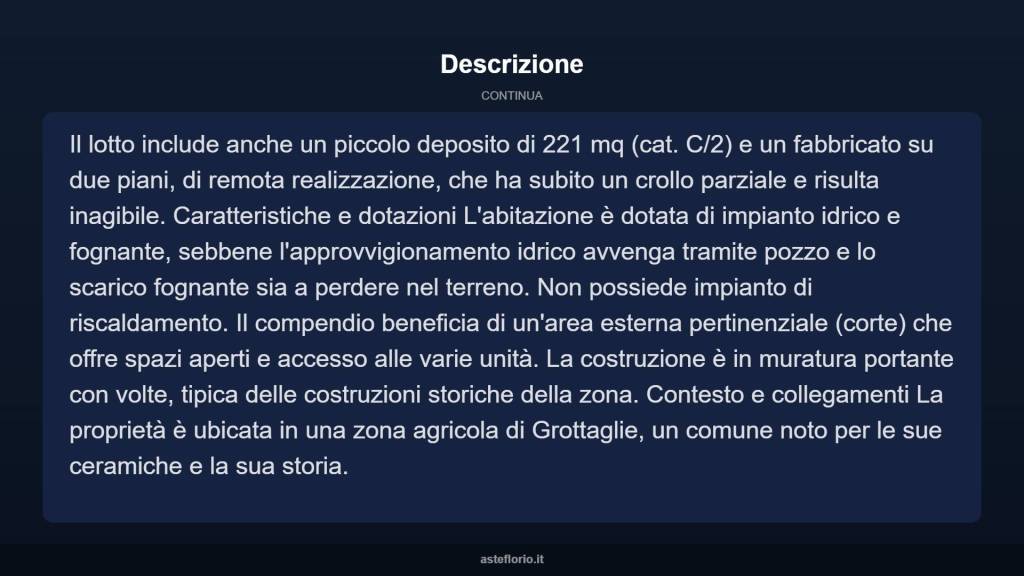 Descrizione

CONTINUA

Il lotto include anche un piccolo deposito di 221 mq (cat. C/2) e un fabbricato su due piani, di remota realizzazione, che ha subito un crollo parziale e risulta inagibile. Caratteristiche e dotazioni L'abitazione è dotata di impianto idrico e fognante, sebbene l'approvvigionamento idrico avvenga tramite pozzo e lo scarico fognante sia a perdere nel terreno. Non possiede impianto di riscaldamento. Il compendio beneficia di un'area esterna pertinenziale (corte) che offre spazi aperti e accesso alle varie unità. La costruzione è in muratura portante con volte, tipica delle costruzioni storiche della zona. Contesto e collegamenti La proprietà è ubicata in una zona agricola di Grottaglie, un comune noto per le sue ceramiche e la sua storia.

asteflorio.it